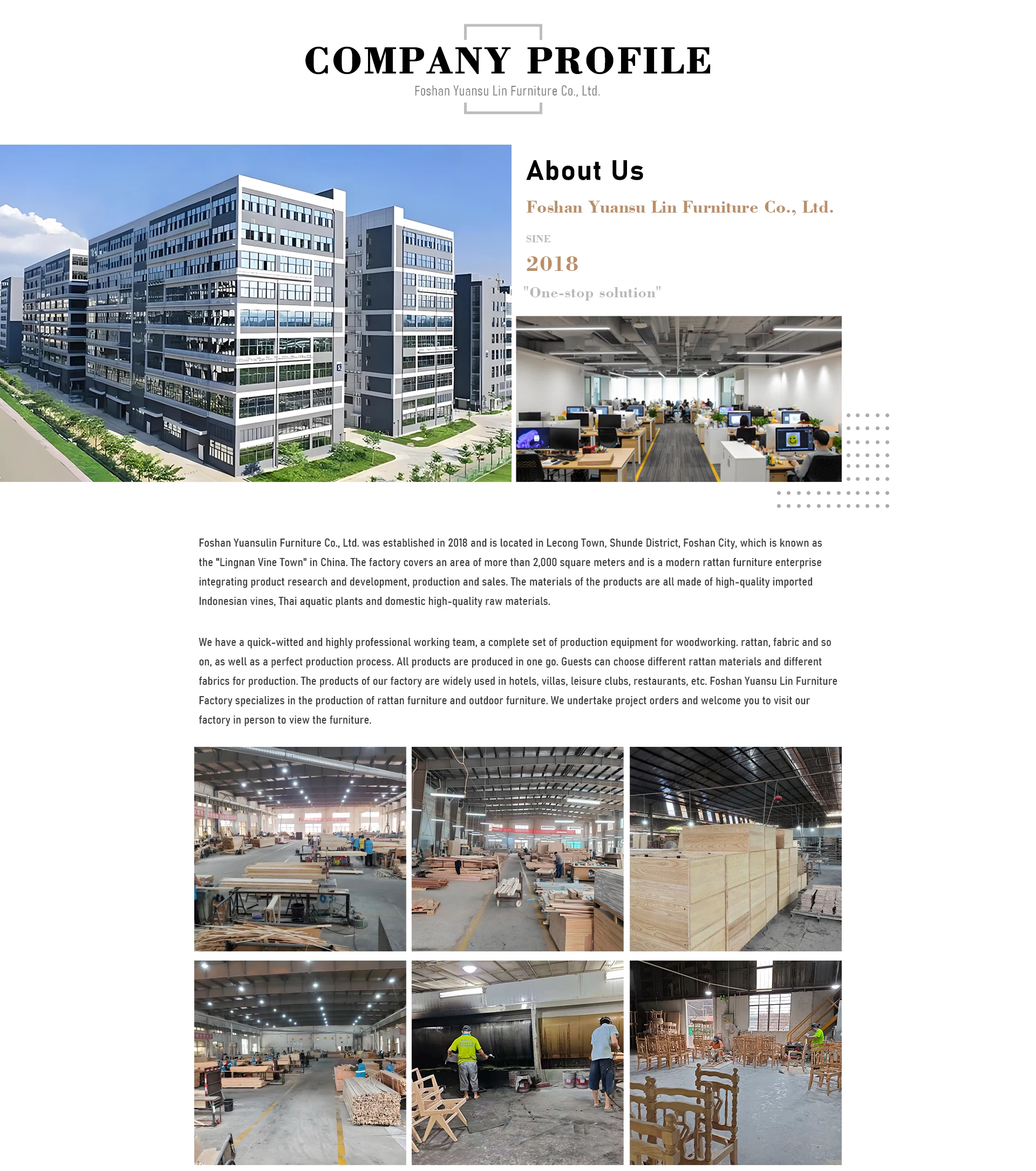 COMPANY PROFILE
Foshan Yuansu Lin Furniture Co., Ltd.

About Us
Foshan Yuansu Lin Furniture Co., Ltd.
SINE
2018
"One-stop solution"

Foshan Yuansulin Furniture Co., Ltd. was established in 2018 and is located in Lecong Town, Shunde District, Foshan City, which is known as the "Lingnan Vine Town" in China. The factory covers an area of more than 2,000 square meters and is a modern rattan furniture enterprise integrating product research and development, production and sales. The materials of the products are all made of high-quality imported Indonesian vines, Thai aquatic plants and domestic high-quality raw materials.

We have a quick-witted and highly professional working team, a complete set of production equipment for woodworking. rattan, fabric and so on, as well as a perfect production process. All products are produced in one go. Guests can choose different rattan materials and different fabrics for production. The products of our factory are widely used in hotels, villas, leisure clubs, restaurants, etc. Foshan Yuansu Lin Furniture Factory specializes in the production of rattan furniture and outdoor furniture. We undertake project orders and welcome you to visit our factory in person to view the furniture.